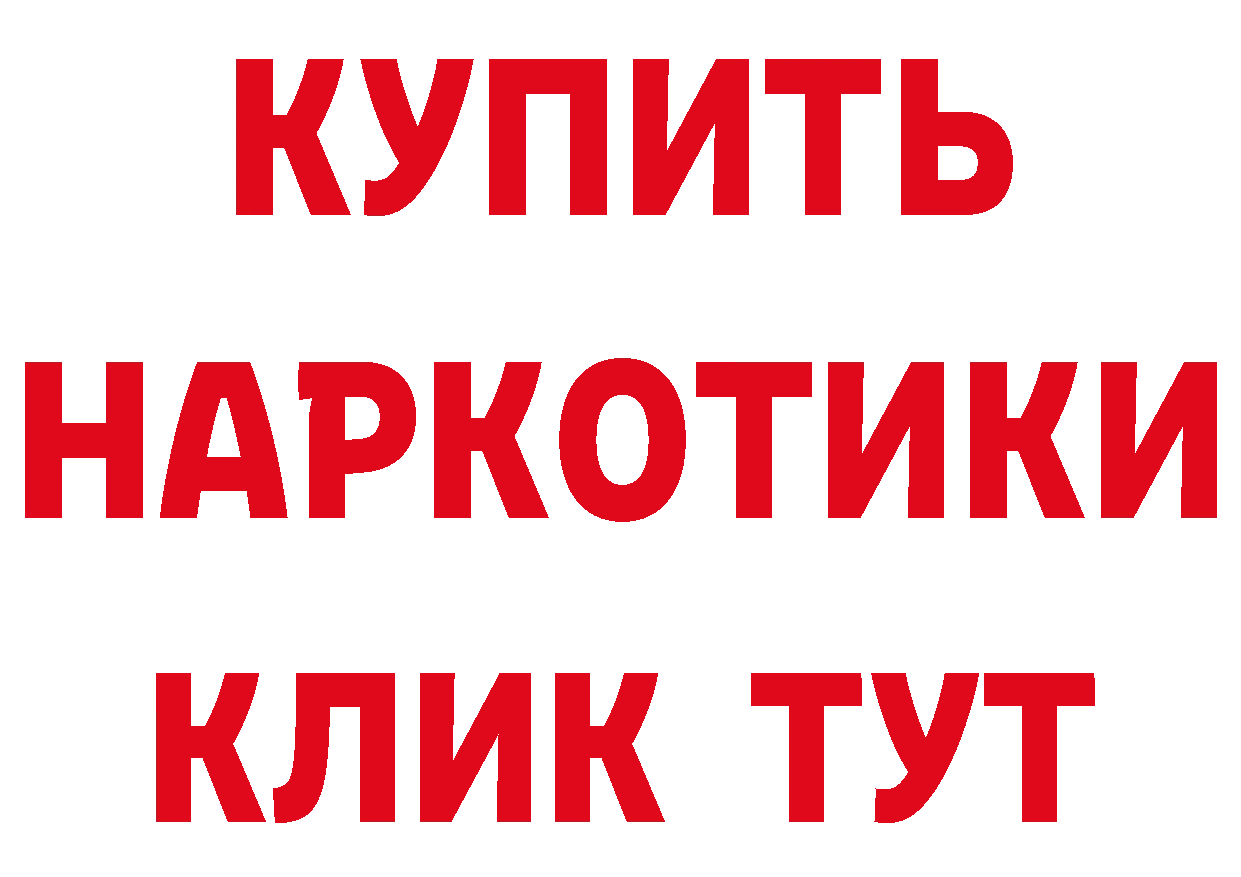 КУПИТЬ
НАРКОТИКИ
КЛИК ТУТ